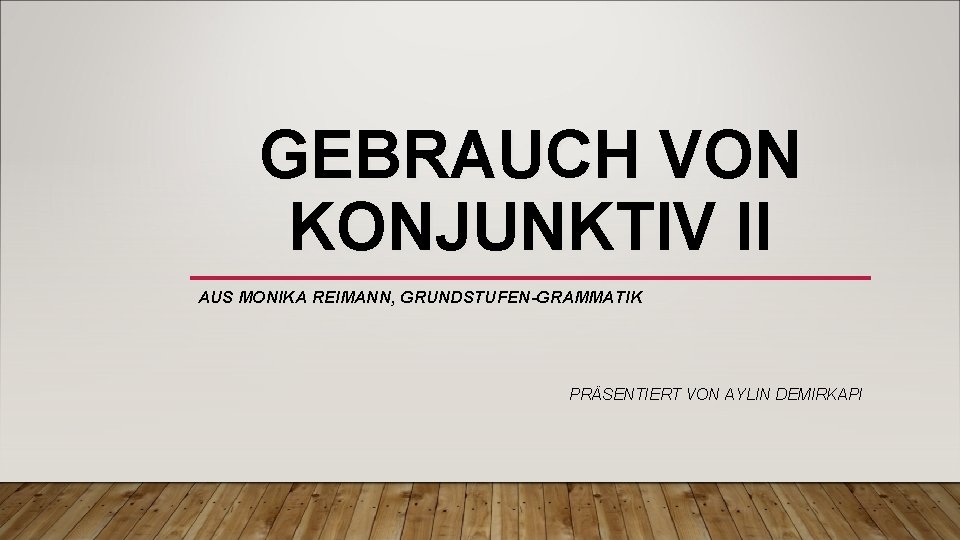 GEBRAUCH VON KONJUNKTIV II

AUS MONIKA REIMANN, GRUNDSTUFEN-GRAMMATIK

PRÄSENTIERT VON AYLIN DEMIRKAPI